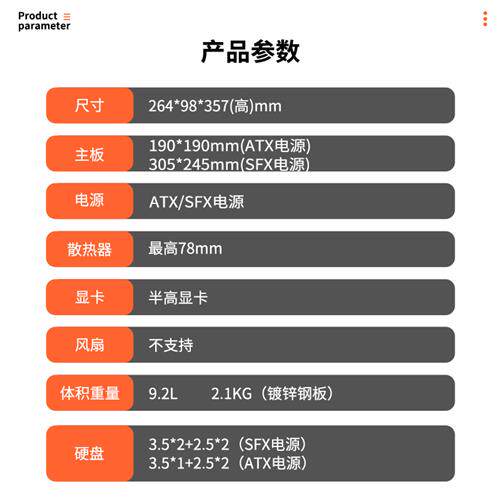 Product
parameter

产品参数

尺寸
264*98*357(高)mm

主板
190*190mm(ATX电源)
305*245mm(SFX电源)

电源
ATX/SFX电源

散热器
最高78mm

显卡
半高显卡

风扇
不支持

体积重量
9.2L 2.1KG（镀锌钢板）

硬盘
3.5*2+2.5*2（SFX电源）
3.5*1+2.5*2（ATX电源）